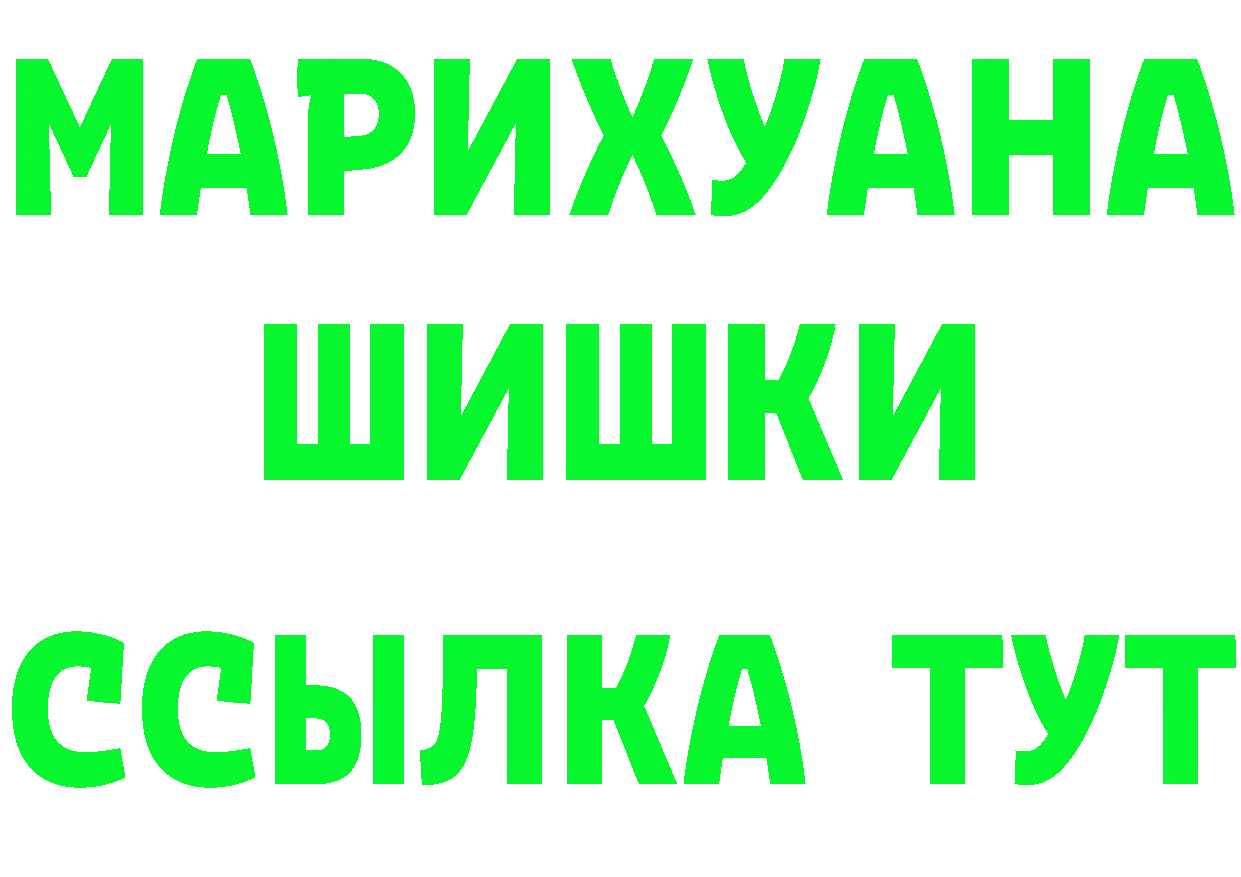 МАРИХУАНА
ШИШКИ
ССЫЛКА ТУТ